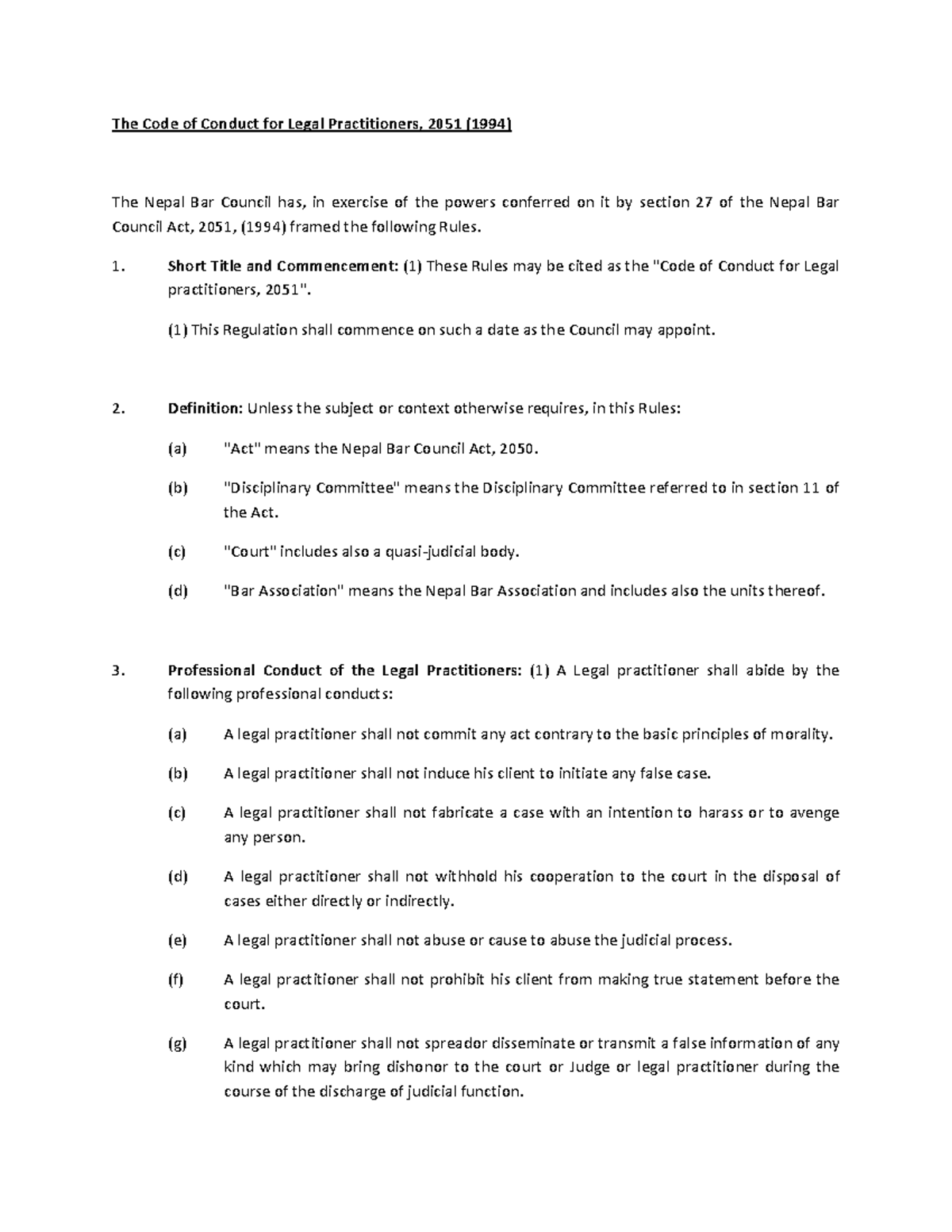 The Code of Conduct for Legal Practitioners, 2051 (1994)

The Nepal Bar Council has, in exercise of the powers conferred on it by section 27 of the Nepal Bar Council Act, 2051, (1994) framed the following Rules.

1. Short Title and Commencement: (1) These Rules may be cited as the "Code of Conduct for Legal practitioners, 2051".

(1) This Regulation shall commence on such a date as the Council may appoint.

2. Definition: Unless the subject or context otherwise requires, in this Rules:

(a) "Act" means the Nepal Bar Council Act, 2050.

(b) "Disciplinary Committee" means the Disciplinary Committee referred to in section 11 of the Act.

(c) "Court" includes also a quasi-judicial body.

(d) "Bar Association" means the Nepal Bar Association and includes also the units thereof.

3. Professional Conduct of the Legal Practitioners: (1) A Legal practitioner shall abide by the following professional conducts:

(a) A legal practitioner shall not commit any act contrary to the basic principles of morality.

(b) A legal practitioner shall not induce his client to initiate any false case.

(c) A legal practitioner shall not fabricate a case with an intention to harass or to avenge any person.

(d) A legal practitioner shall not withhold his cooperation to the court in the disposal of cases either directly or indirectly.

(e) A legal practitioner shall not abuse or cause to abuse the judicial process.

(f) A legal practitioner shall not prohibit his client from making true statement before the court.

(g) A legal practitioner shall not spreador disseminate or transmit a false information of any kind which may bring dishonor to the court or Judge or legal practitioner during the course of the discharge of judicial function.